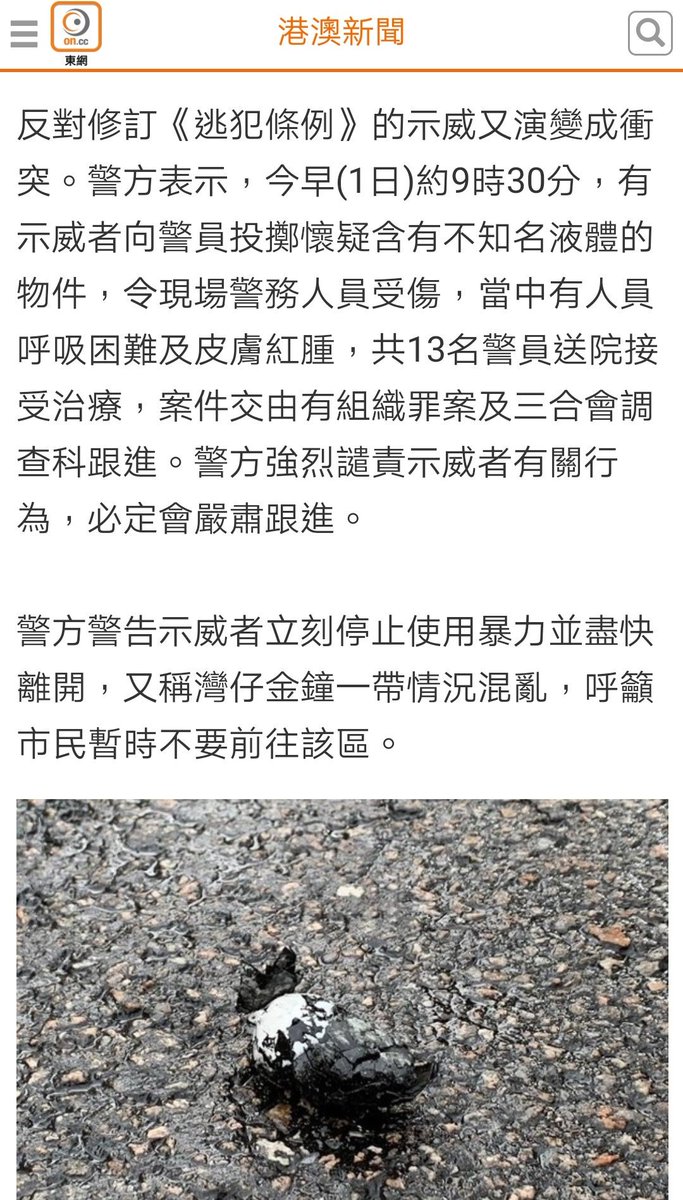 on.cc
東網

港澳新聞

反對修訂《逃犯條例》的示威又演變成衝突。警方表示，今早(1日)約9時30分，有示威者向警員投擲懷疑含有不知名液體的物件，令現場警務人員受傷，當中有人員呼吸困難及皮膚紅腫，共13名警員送院接受治療，案件交由有組織罪案及三合會調查科跟進。警方強烈譴責示威者有關行為，必定會嚴肅跟進。

警方警告示威者立刻停止使用暴力並盡快離開，又稱灣仔金鐘一帶情況混亂，呼籲市民暫時不要前往該區。